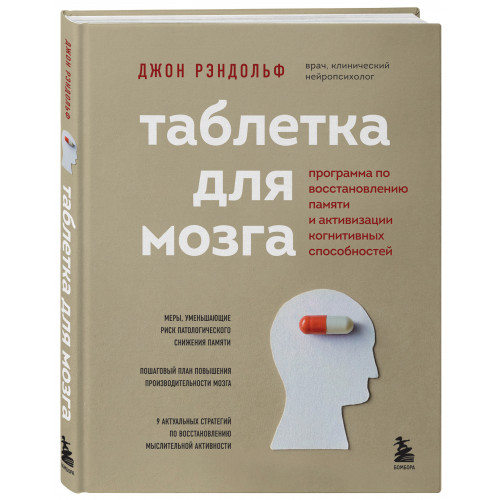 ДЖОН РЭНДОЛЬФ

таблетка для мозга

БОМБОРА

ДЖОН РЭНДОЛЬФ

врач, клинический нейропсихолог

таблетка для мозга

программа по восстановлению памяти и активизации когнитивных способностей

МЕРЫ, УМЕНЬШАЮЩИЕ РИСК ПАТОЛОГИЧЕСКОГО СНИЖЕНИЯ ПАМЯТИ

ПОШАГОВЫЙ ПЛАН ПОВЫШЕНИЯ ПРОИЗВОДИТЕЛЬНОСТИ МОЗГА

9 АКТУАЛЬНЫХ СТРАТЕГИЙ ПО ВОССТАНОВЛЕНИЮ МЫСЛИТЕЛЬНОЙ АКТИВНОСТИ

БОМБОРА